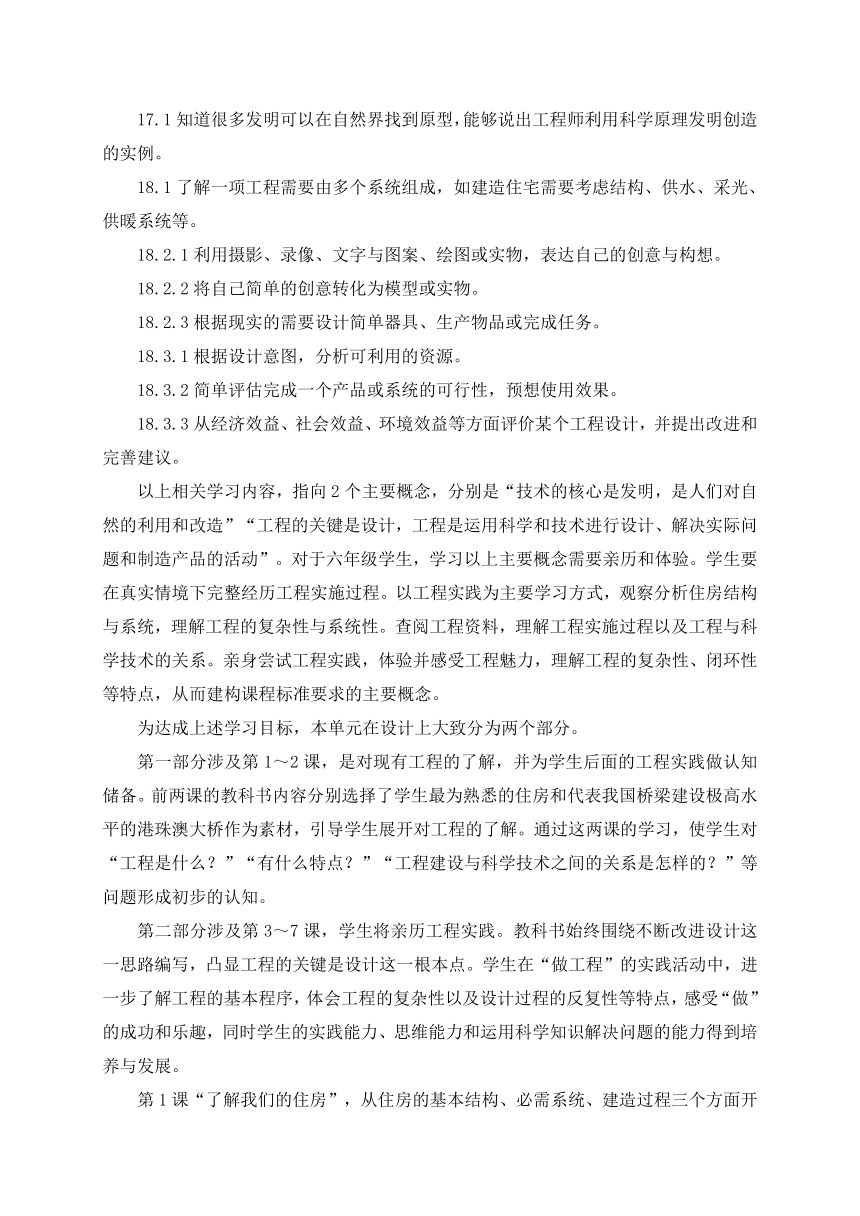 17.1 知道很多发明可以在自然界找到原型，能够说出工程师利用科学原理发明创造的实例。

18.1 了解一项工程需要由多个系统组成，如建造住宅需要考虑结构、供水、采光、供暖系统等。

18.2.1 利用摄影、录像、文字与图案、绘图或实物，表达自己的创意与构想。

18.2.2 将自己简单的创意转化为模型或实物。

18.2.3 根据现实的需要设计简单器具、生产物品或完成任务。

18.3.1 根据设计意图，分析可利用的资源。

18.3.2 简单评估完成一个产品或系统的可行性，预想使用效果。

18.3.3 从经济效益、社会效益、环境效益等方面评价某个工程设计，并提出改进和完善建议。

以上相关学习内容，指向 2 个主要概念，分别是“技术的核心是发明，是人们对自然的利用和改造”“工程的关键是设计，工程是运用科学和技术进行设计、解决实际问题和制造产品的活动”。对于六年级学生，学习以上主要概念需要亲历和体验。学生要在真实情境下完整经历工程实施过程。以工程实践为主要学习方式，观察分析住房结构与系统，理解工程的复杂性与系统性。查阅工程资料，理解工程实施过程以及工程与科学技术的关系。亲身尝试工程实践，体验并感受工程魅力，理解工程的复杂性、闭环性等特点，从而建构课程标准要求的主要概念。

为达成上述学习目标，本单元在设计上大致分为两个部分。

第一部分涉及第 1～2 课，是对现有工程的了解，并为学生后面的工程实践做认知储备。前两课的教科书内容分别选择了学生最为熟悉的住房和代表我国桥梁建设极高水平的港珠澳大桥作为素材，引导学生展开对工程的了解。通过这两课的学习，使学生对“工程是什么？”“有什么特点？”“工程建设与科学技术之间的关系是怎样的？”等问题形成初步的认知。

第二部分涉及第 3～7 课，学生将亲历工程实践。教科书始终围绕不断改进设计这一思路编写，凸显工程的关键是设计这一根本点。学生在“做工程”的实践活动中，进一步了解工程的基本程序，体会工程的复杂性以及设计过程的反复性等特点，感受“做”的成功和乐趣，同时学生的实践能力、思维能力和运用科学知识解决问题的能力得到培养与发展。

第 1 课“了解我们的住房”，从住房的基本结构、必需系统、建造过程三个方面开